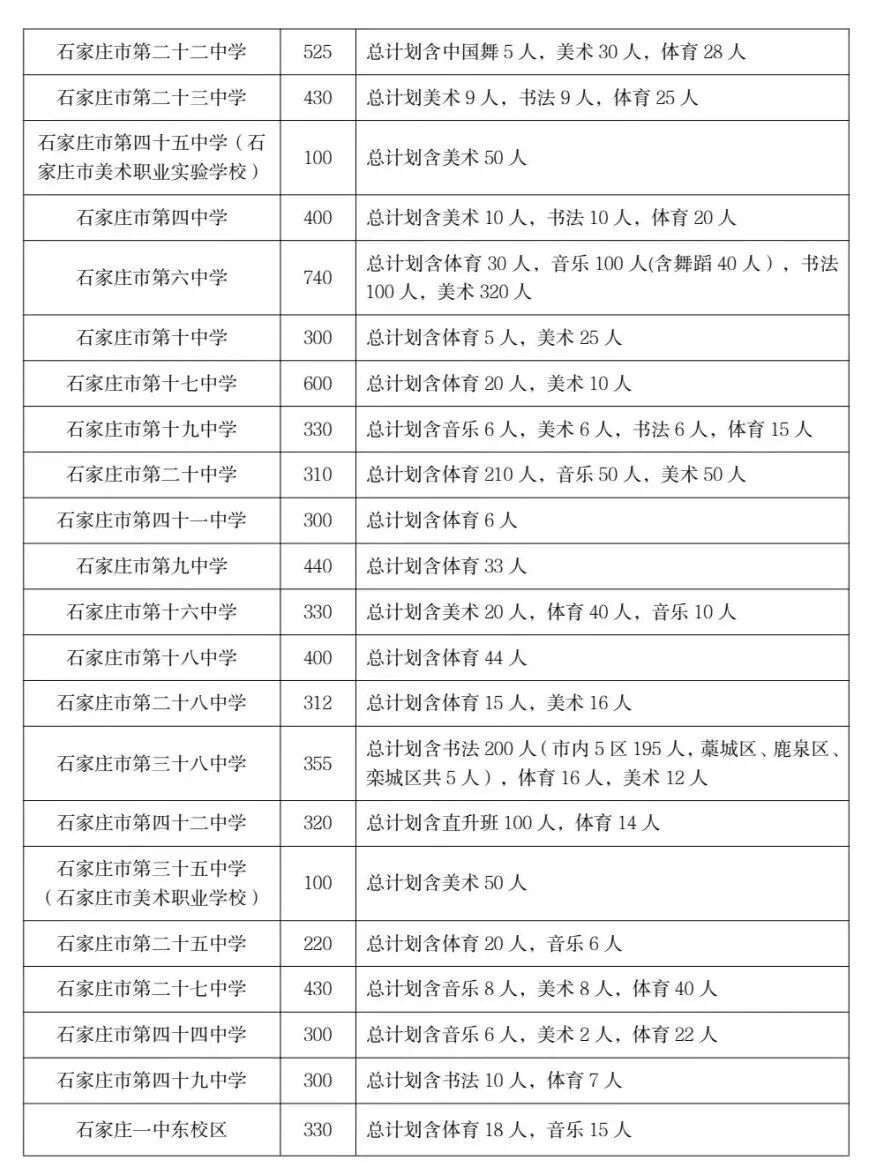 | 石家庄市第二十二中学 | 525 | 总计划含中国舞5人，美术30人，体育28人 |
|---|---|---|
| 石家庄市第二十三中学 | 430 | 总计划美术9人，书法9人，体育25人 |
| 石家庄市第四十五中学（石家庄市美术职业实验学校） | 100 | 总计划含美术50人 |
| 石家庄市第四中学 | 400 | 总计划含美术10人，书法10人，体育20人 |
| 石家庄市第六中学 | 740 | 总计划含体育30人，音乐100人(含舞蹈40人），书法100人，美术320人 |
| 石家庄市第十中学 | 300 | 总计划含体育5人，美术25人 |
| 石家庄市第十七中学 | 600 | 总计划含体育20人，美术10人 |
| 石家庄市第十九中学 | 330 | 总计划含音乐6人，美术6人，书法6人，体育15人 |
| 石家庄市第二十中学 | 310 | 总计划含体育210人，音乐50人，美术50人 |
| 石家庄市第四十一中学 | 300 | 总计划含体育6人 |
| 石家庄市第九中学 | 440 | 总计划含体育33人 |
| 石家庄市第十六中学 | 330 | 总计划含美术20人，体育40人，音乐10人 |
| 石家庄市第十八中学 | 400 | 总计划含体育44人 |
| 石家庄市第二十八中学 | 312 | 总计划含体育15人，美术16人 |
| 石家庄市第三十八中学 | 355 | 总计划含书法200人（市内5区195人，藁城区、鹿泉区、栾城区共5人），体育16人，美术12人 |
| 石家庄市第四十二中学 | 320 | 总计划含直升班100人，体育14人 |
| 石家庄市第三十五中学（石家庄市美术职业学校） | 100 | 总计划含美术50人 |
| 石家庄市第二十五中学 | 220 | 总计划含体育20人，音乐6人 |
| 石家庄市第二十七中学 | 430 | 总计划含音乐8人，美术8人，体育40人 |
| 石家庄市第四十四中学 | 300 | 总计划含音乐6人，美术2人，体育22人 |
| 石家庄市第四十九中学 | 300 | 总计划含书法10人，体育7人 |
| 石家庄一中东校区 | 330 | 总计划含体育18人，音乐15人 |